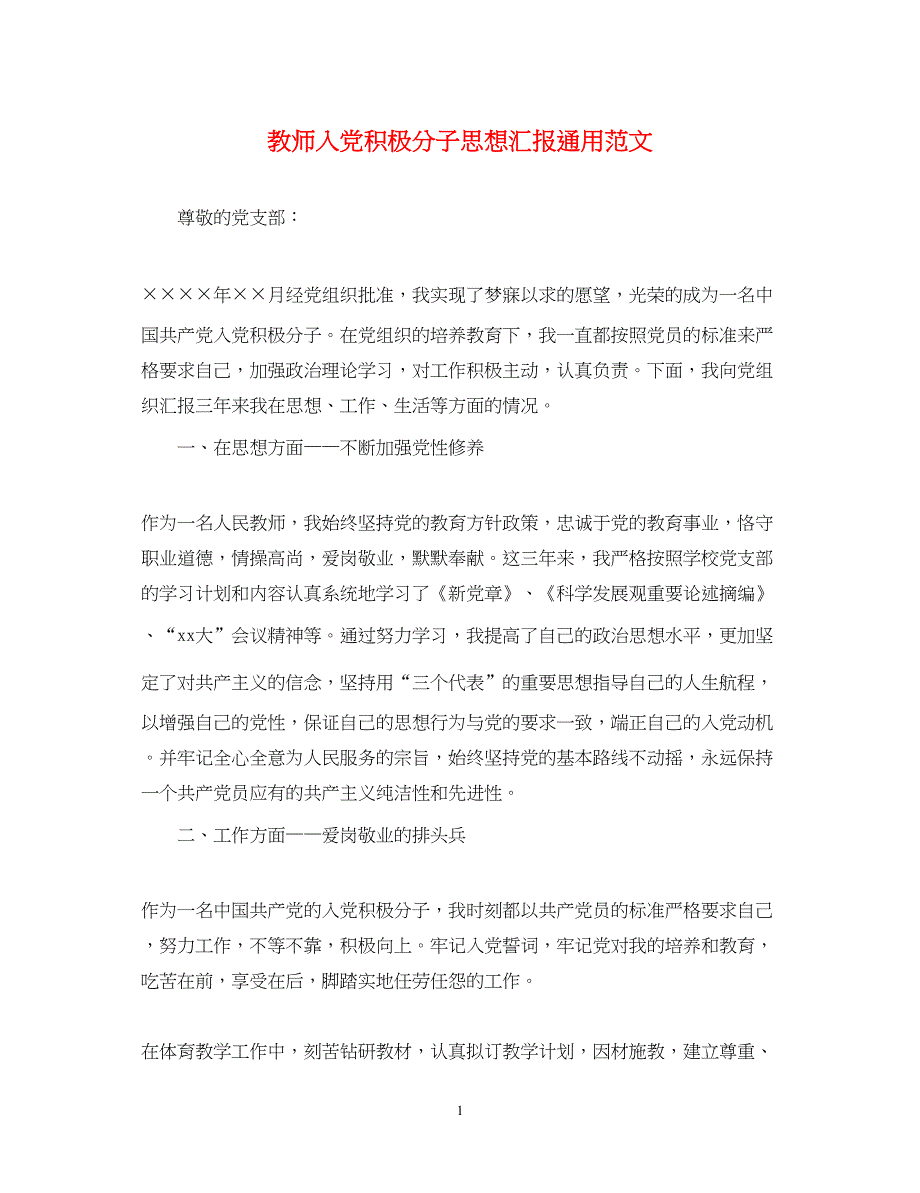 教师入党积极分子思想汇报通用范文

尊敬的党支部：

××××年××月经党组织批准，我实现了梦寐以求的愿望，光荣的成为一名中国共产党入党积极分子。在党组织的培养教育下，我一直都按照党员的标准来严格要求自己，加强政治理论学习，对工作积极主动，认真负责。下面，我向党组织汇报三年来我在思想、工作、生活等方面的情况。

一、在思想方面——不断加强党性修养

作为一名人民教师，我始终坚持党的教育方针政策，忠诚于党的教育事业，恪守职业道德，情操高尚，爱岗敬业，默默奉献。这三年来，我严格按照学校党支部的学习计划和内容认真系统地学习了《新党章》、《科学发展观重要论述摘编》、“xx大”会议精神等。通过努力学习，我提高了自己的政治思想水平，更加坚定了对共产主义的信念，坚持用“三个代表”的重要思想指导自己的人生航程，以增强自己的党性，保证自己的思想行为与党的要求一致，端正自己的入党动机。并牢记全心全意为人民服务的宗旨，始终坚持党的基本路线不动摇，永远保持一个共产党员应有的共产主义纯洁性和先进性。

二、工作方面——爱岗敬业的排头兵

作为一名中国共产党的入党积极分子，我时刻都以共产党员的标准严格要求自己，努力工作，不等不靠，积极向上。牢记入党誓词，牢记党对我的培养和教育，吃苦在前，享受在后，脚踏实地任劳任怨的工作。

在体育教学工作中，刻苦钻研教材，认真拟订教学计划，因材施教，建立尊重、

1